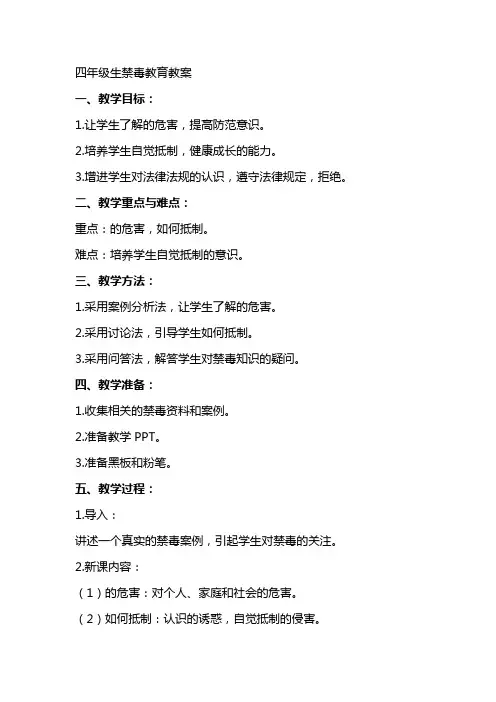 四年级生禁毒教育教案

一、教学目标：

1.让学生了解的危害，提高防范意识。

2.培养学生自觉抵制，健康成长的能力。

3.增进学生对法律法规的认识，遵守法律规定，拒绝。

二、教学重点与难点：

重点：的危害，如何抵制。

难点：培养学生自觉抵制的意识。

三、教学方法：

1.采用案例分析法，让学生了解的危害。

2.采用讨论法，引导学生如何抵制。

3.采用问答法，解答学生对禁毒知识的疑问。

四、教学准备：

1.收集相关的禁毒资料和案例。

2.准备教学 PPT。

3.准备黑板和粉笔。

五、教学过程：

1.导入：

讲述一个真实的禁毒案例，引起学生对禁毒的关注。

2.新课内容：

（1）的危害：对个人、家庭和社会的危害。

（2）如何抵制：认识的诱惑，自觉抵制的侵害。